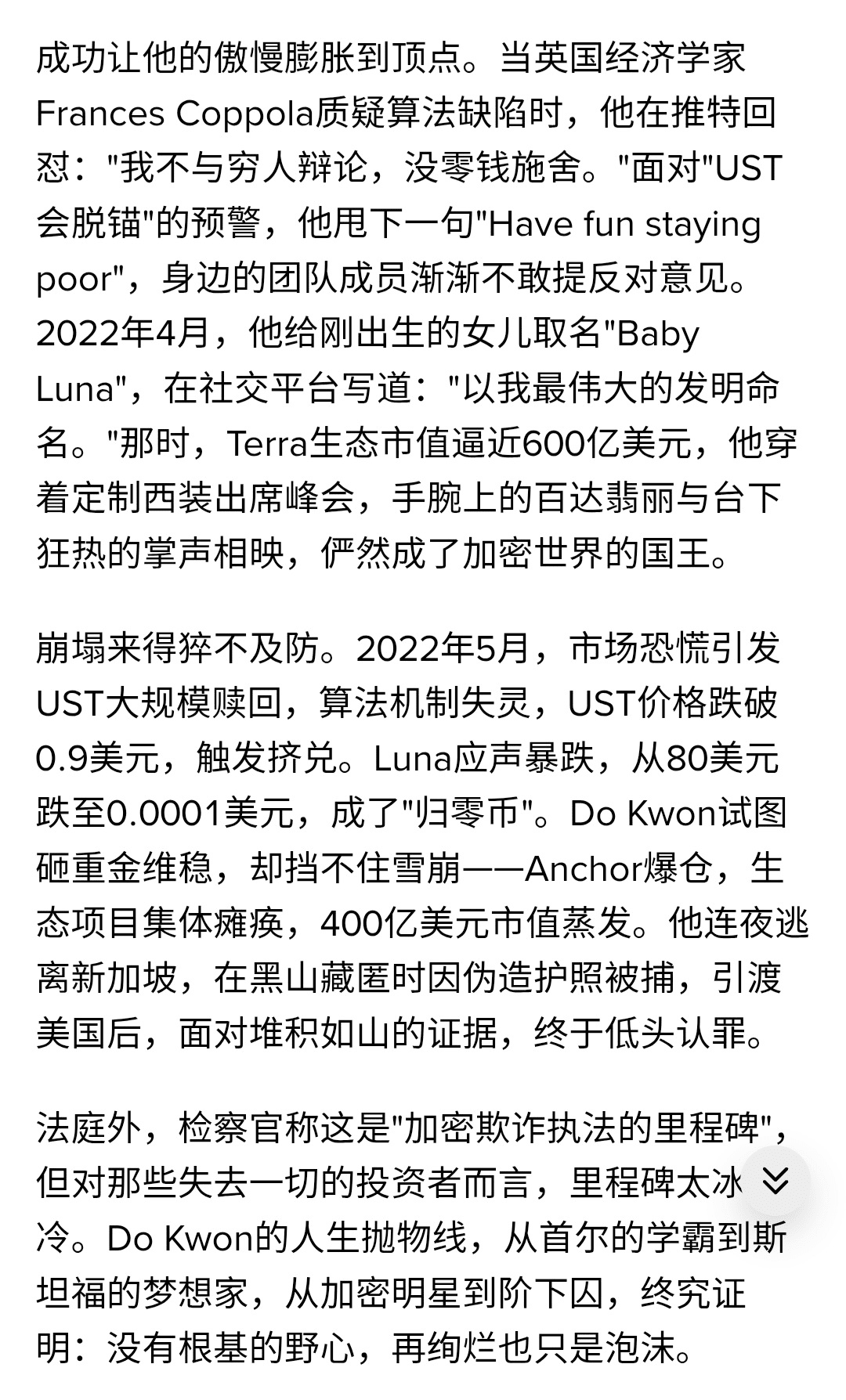 成功让他的傲慢膨胀到顶点。当英国经济学家Frances Coppola质疑算法缺陷时，他在推特回怼："我不与穷人辩论，没零钱施舍。"面对"UST会脱锚"的预警，他甩下一句"Have fun staying poor"，身边的团队成员渐渐不敢提反对意见。2022年4月，他给刚出生的女儿取名"Baby Luna"，在社交平台写道："以我最伟大的发明命名。"那时，Terra生态市值逼近600亿美元，他穿着定制西装出席峰会，手腕上的百达翡丽与台下狂热的掌声相映，俨然成了加密世界的国王。

崩塌来得猝不及防。2022年5月，市场恐慌引发UST大规模赎回，算法机制失灵，UST价格跌破0.9美元，触发挤兑。Luna应声暴跌，从80美元跌至0.0001美元，成了"归零币"。Do Kwon试图砸重金维稳，却挡不住雪崩——Anchor爆仓，生态项目集体瘫痪，400亿美元市值蒸发。他连夜逃离新加坡，在黑山藏匿时因伪造护照被捕，引渡美国后，面对堆积如山的证据，终于低头认罪。

法庭外，检察官称这是"加密欺诈执法的里程碑"，但对那些失去一切的投资者而言，里程碑太冰冷。Do Kwon的人生抛物线，从首尔的学霸到斯坦福的梦想家，从加密明星到阶下囚，终究证明：没有根基的野心，再绚烂也只是泡沫。